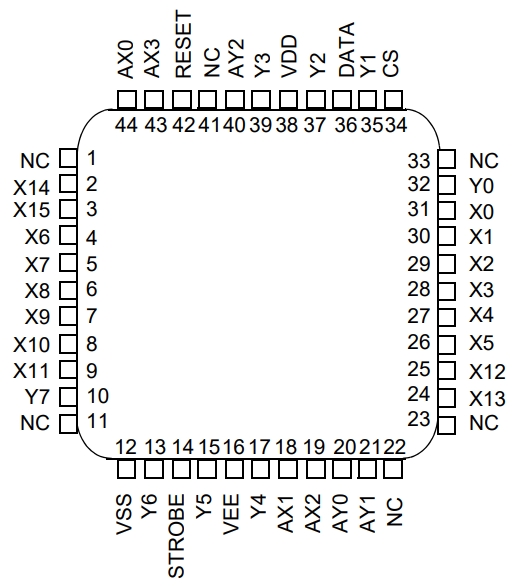 AX0 AX3 RESET NC AY2 Y3 VDD Y2 DATA Y1 CS

44 43 42 41 40 39 38 37 36 35 34

NC 1
X14 2
X15 3
X6 4
X7 5
X8 6
X9 7
X10 8
X11 9
Y7 10
NC 11

33 NC
32 Y0
31 X0
30 X1
29 X2
28 X3
27 X4
26 X5
25 X12
24 X13
23 NC

12 13 14 15 16 17 18 19 20 21 22

VSS Y6 STROBE Y5 VEE Y4 AX1 AX2 AY0 AY1 NC